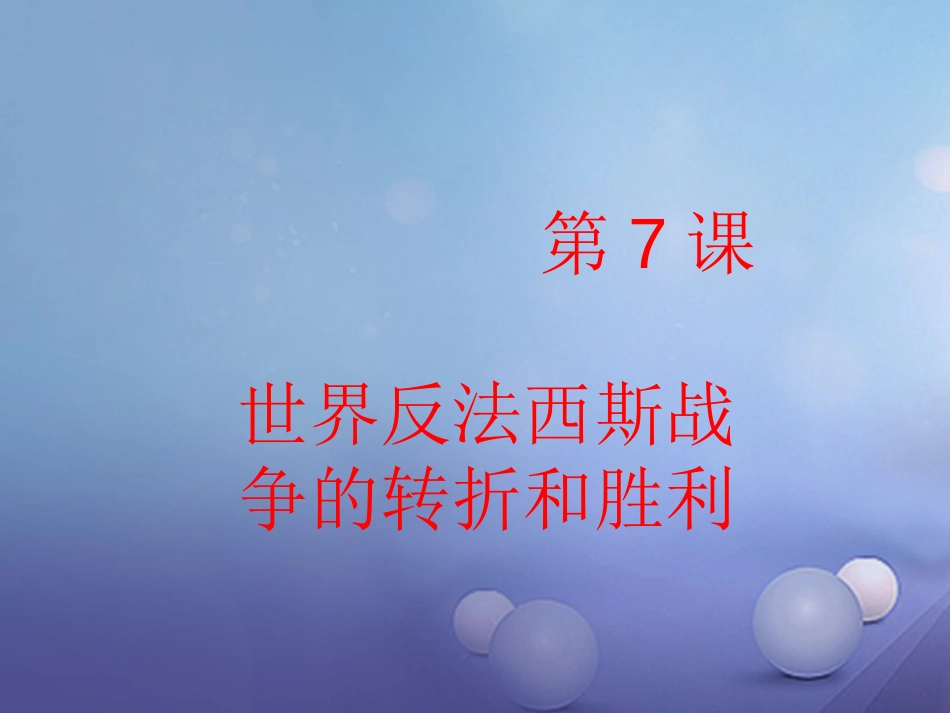 第 7 课

世界反法西斯战争的转折和胜利